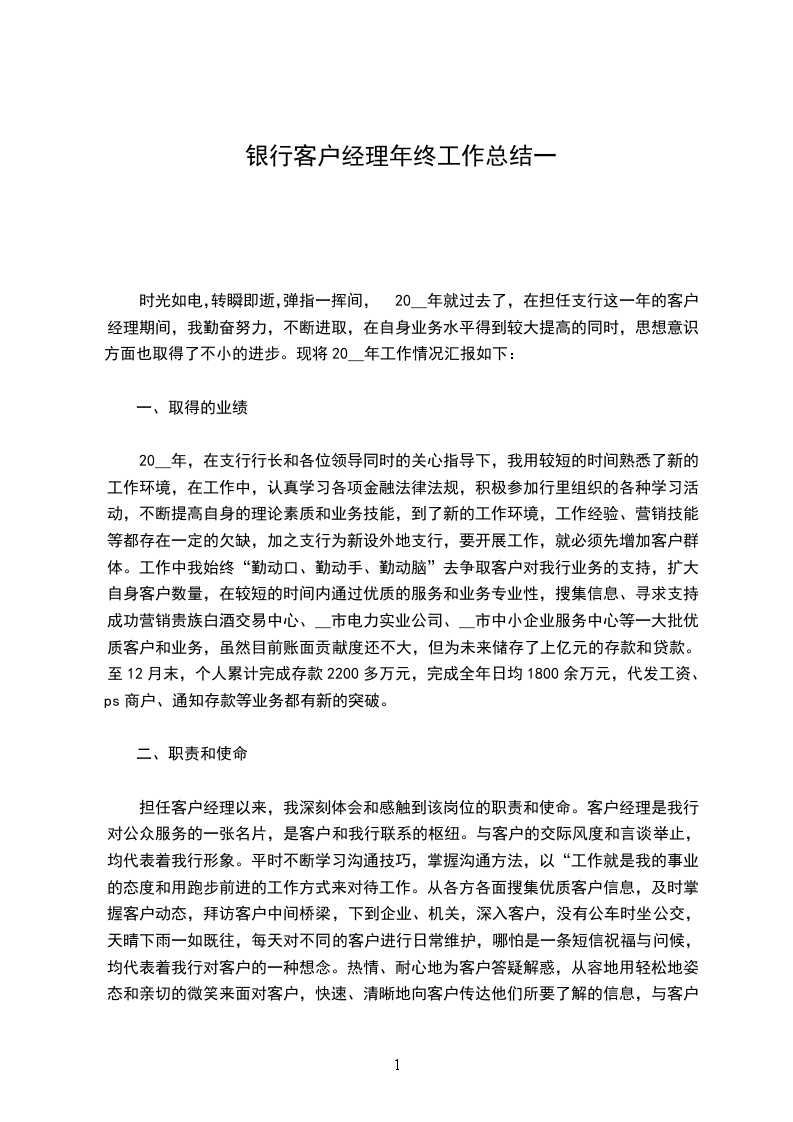 银行客户经理年终工作总结一

时光如电,转瞬即逝,弹指一挥间， 20__年就过去了，在担任支行这一年的客户经理期间，我勤奋努力，不断进取，在自身业务水平得到较大提高的同时，思想意识方面也取得了不小的进步。现将 20__年工作情况汇报如下：

一、取得的业绩

20__年，在支行行长和各位领导同时的关心指导下，我用较短的时间熟悉了新的工作环境，在工作中，认真学习各项金融法律法规，积极参加行里组织的各种学习活动，不断提高自身的理论素质和业务技能，到了新的工作环境，工作经验、营销技能等都存在一定的欠缺，加之支行为新设外地支行，要开展工作，就必须先增加客户群体。工作中我始终“勤动口、勤动手、勤动脑”去争取客户对我行业务的支持，扩大自身客户数量，在较短的时间内通过优质的服务和业务专业性，搜集信息、寻求支持成功营销贵族白酒交易中心、__市电力实业公司、__市中小企业服务中心等一大批优质客户和业务，虽然目前账面贡献度还不大，但为未来储存了上亿元的存款和贷款。至 12 月末，个人累计完成存款 2200 多万元，完成全年日均 1800 余万元，代发工资、ps 商户、通知存款等业务都有新的突破。

二、职责和使命

担任客户经理以来，我深刻体会和感触到该岗位的职责和使命。客户经理是我行对公众服务的一张名片，是客户和我行联系的枢纽。与客户的交际风度和言谈举止，均代表着我行形象。平时不断学习沟通技巧，掌握沟通方法，以“工作就是我的事业的态度和用跑步前进的工作方式来对待工作。从各方各面搜集优质客户信息，及时掌握客户动态，拜访客户中间桥梁，下到企业、机关，深入客户，没有公车时坐公交，天晴下雨一如既往，每天对不同的客户进行日常维护，哪怕是一条短信祝福与问候，均代表着我行对客户的一种想念。热情、耐心地为客户答疑解惑，从容地用轻松地姿态和亲切的微笑来面对客户，快速、清晰地向客户传达他们所要了解的信息，与客户

1